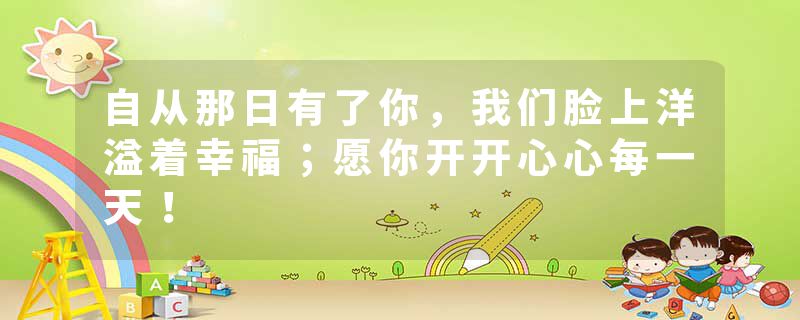 自从那日有了你，我们脸上洋溢着幸福；愿你开开心心每一天！

A
B C